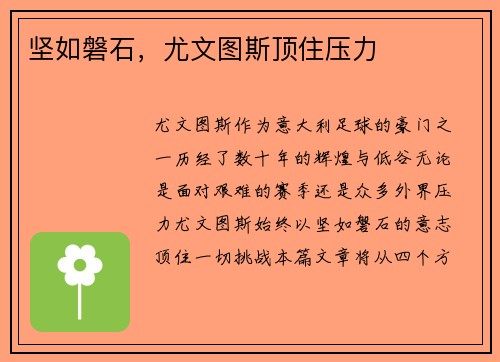 坚如磐石，尤文图斯顶住压力

尤文图斯作为意大利足球的豪门之一历经了数十年的辉煌与低谷无论是面对艰难的赛季还是众多外界压力尤文图斯始终以坚如磐石的意志顶住一切挑战本篇文章将从四个方